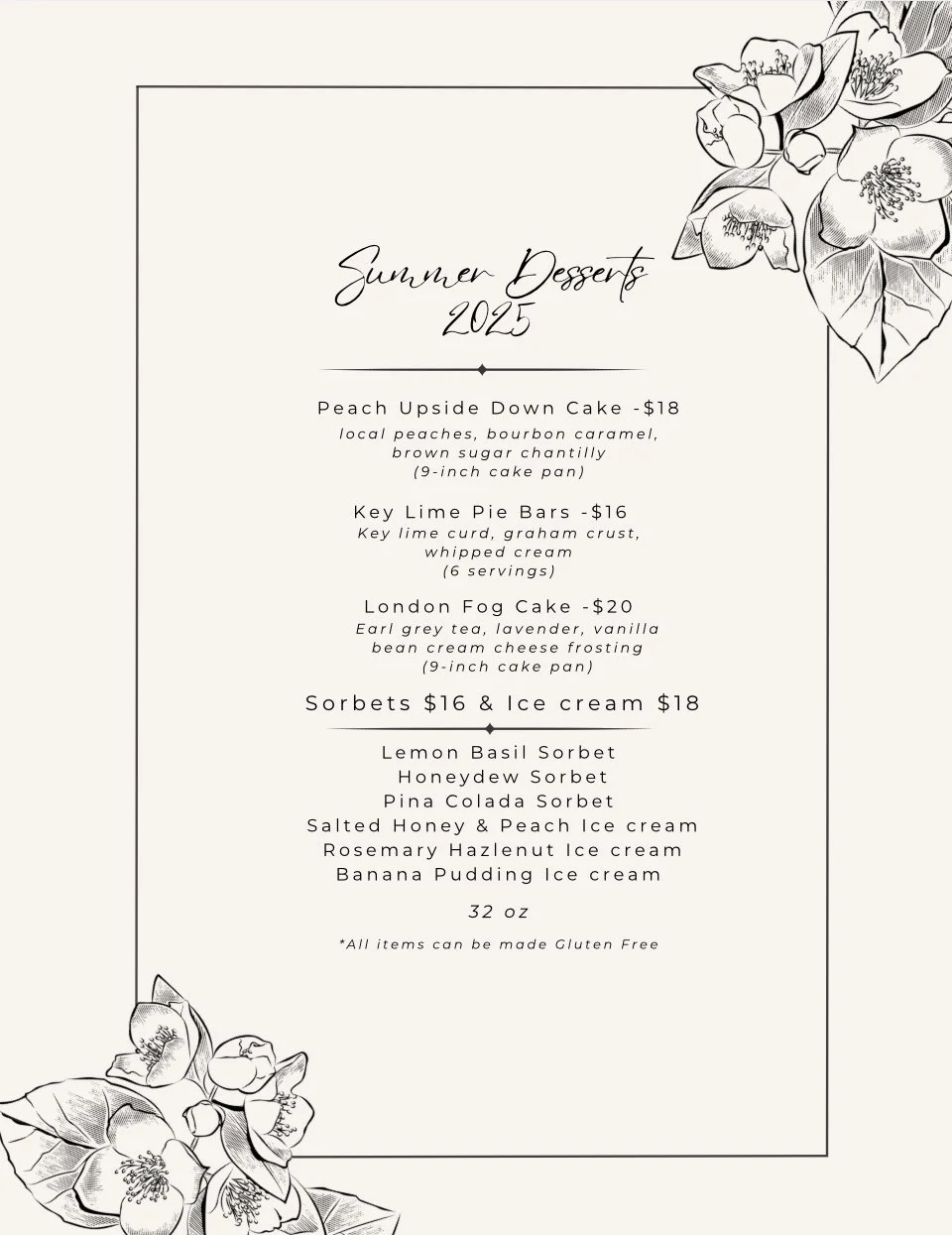 Summer Desserts
2025

Peach Upside Down Cake -$18
local peaches, bourbon caramel, brown sugar chantilly
(9-inch cake pan)

Key Lime Pie Bars -$16
Key lime curd, graham crust, whipped cream
(6 servings)

London Fog Cake -$20
Earl grey tea, lavender, vanilla bean cream cheese frosting
(9-inch cake pan)

Sorbets $16 & Ice cream $18

Lemon Basil Sorbet
Honeydew Sorbet
Pina Colada Sorbet
Salted Honey & Peach Ice cream
Rosemary Hazlenut Ice cream
Banana Pudding Ice cream

32 oz

*All items can be made Gluten Free